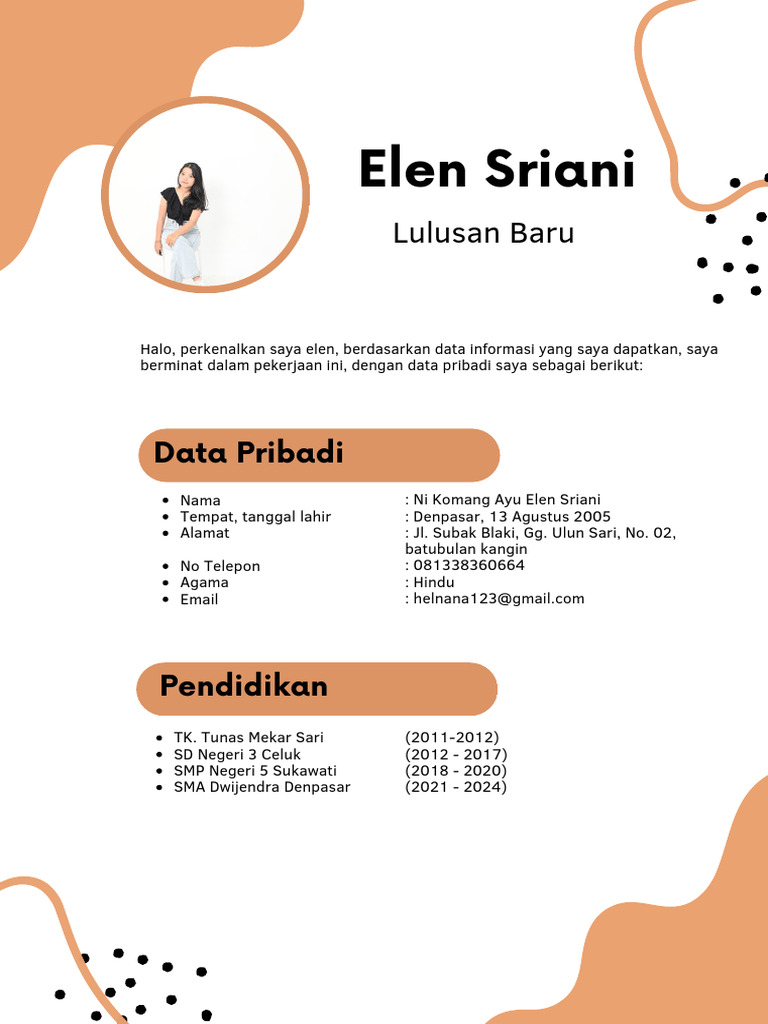 Elen Sriani

Lulusan Baru

Halo, perkenalkan saya elen, berdasarkan data informasi yang saya dapatkan, saya berminat dalam pekerjaan ini, dengan data pribadi saya sebagai berikut:

Data Pribadi

- Nama : Ni Komang Ayu Elen Sriani
- Tempat, tanggal lahir : Denpasar, 13 Agustus 2005
- Alamat : Jl. Subak Blaki, Gg. Ulun Sari, No. 02, batubulan kangin
- No Telepon : 081338360664
- Agama : Hindu
- Email : helnana123@gmail.com

Pendidikan

- TK. Tunas Mekar Sari (2011-2012)
- SD Negeri 3 Celuk (2012 - 2017)
- SMP Negeri 5 Sukawati (2018 - 2020)
- SMA Dwijendra Denpasar (2021 - 2024)